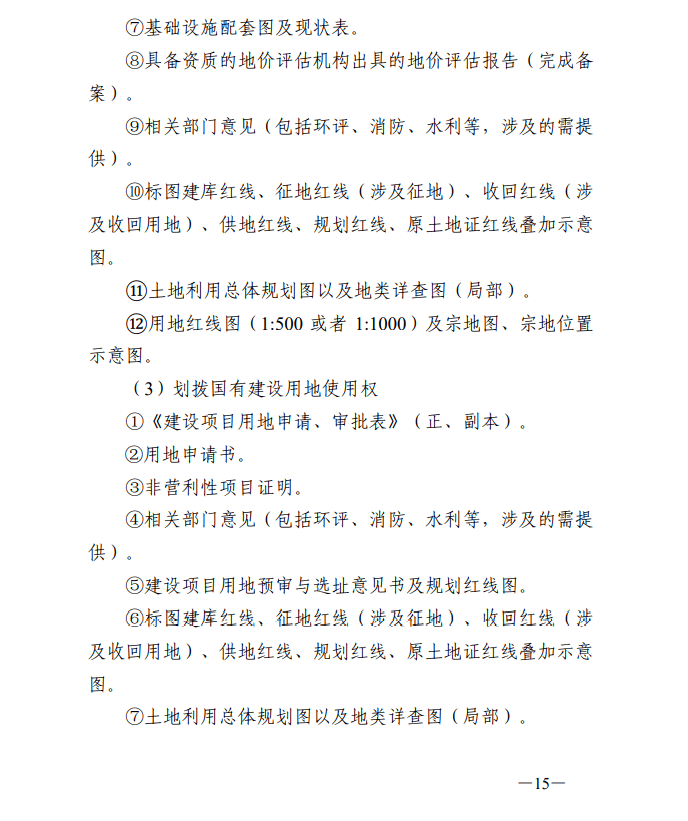 ⑦基础设施配套图及现状表。

⑧具备资质的地价评估机构出具的地价评估报告（完成备案）。

⑨相关部门意见（包括环评、消防、水利等，涉及的需提供）。

⑩标图建库红线、征地红线（涉及征地）、收回红线（涉及收回用地）、供地红线、规划红线、原土地证红线叠加示意图。

⑪土地利用总体规划图以及地类详查图（局部）。

⑫用地红线图（1:500 或者 1:1000）及宗地图、宗地位置示意图。

（3）划拨国有建设用地使用权

①《建设项目用地申请、审批表》（正、副本）。

②用地申请书。

③非营利性项目证明。

④相关部门意见（包括环评、消防、水利等，涉及的需提供）。

⑤建设项目用地预审与选址意见书及规划红线图。

⑥标图建库红线、征地红线（涉及征地）、收回红线（涉及收回用地）、供地红线、规划红线、原土地证红线叠加示意图。

⑦土地利用总体规划图以及地类详查图（局部）。

—15—